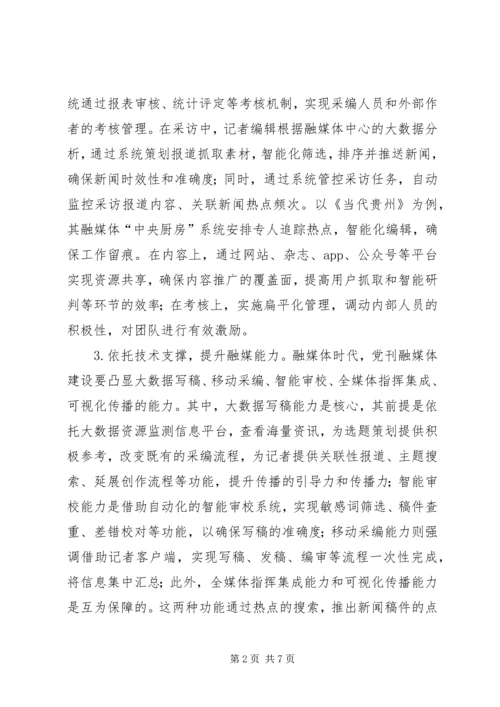 统通过报表审核、统计评定等考核机制，实现采编人员和外部作者的考核管理。在采访中，记者编辑根据融媒体中心的大数据分析，通过系统策划报道抓取素材，智能化筛选，排序并推送新闻，确保新闻时效性和准确度；同时，通过系统管控采访任务，自动监控采访报道内容、关联新闻热点频次。以《当代贵州》为例，其融媒体“中央厨房”系统安排专人追踪热点，智能化编辑，确保工作留痕。在内容上，通过网站、杂志、app、公众号等平台实现资源共享，确保内容推广的覆盖面，提高用户抓取和智能研判等环节的效率；在考核上，实施扁平化管理，调动内部人员的积极性，对团队进行有效激励。

3.依托技术支撑，提升融媒能力。融媒体时代，党刊融媒体建设要凸显大数据写稿、移动采编、智能审校、全媒体指挥集成、可视化传播的能力。其中，大数据写稿能力是核心，其前提是依托大数据资源监测信息平台，查看海量资讯，为选题策划提供积极参考，改变既有的采编流程，为记者提供关联性报道、主题搜索、延展创作流程等功能，提升传播的引导力和传播力；智能审校能力是借助自动化的智能审校系统，实现敏感词筛选、稿件查重、差错校对等功能，以确保写稿的准确度；移动采编能力则强调借助记者客户端，实现写稿、发稿、编审等流程一次性完成，将信息集中汇总；此外，全媒体指挥集成能力和可视化传播能力是互为保障的。这两种功能通过热点的搜索，推出新闻稿件的点

第2页 共7页